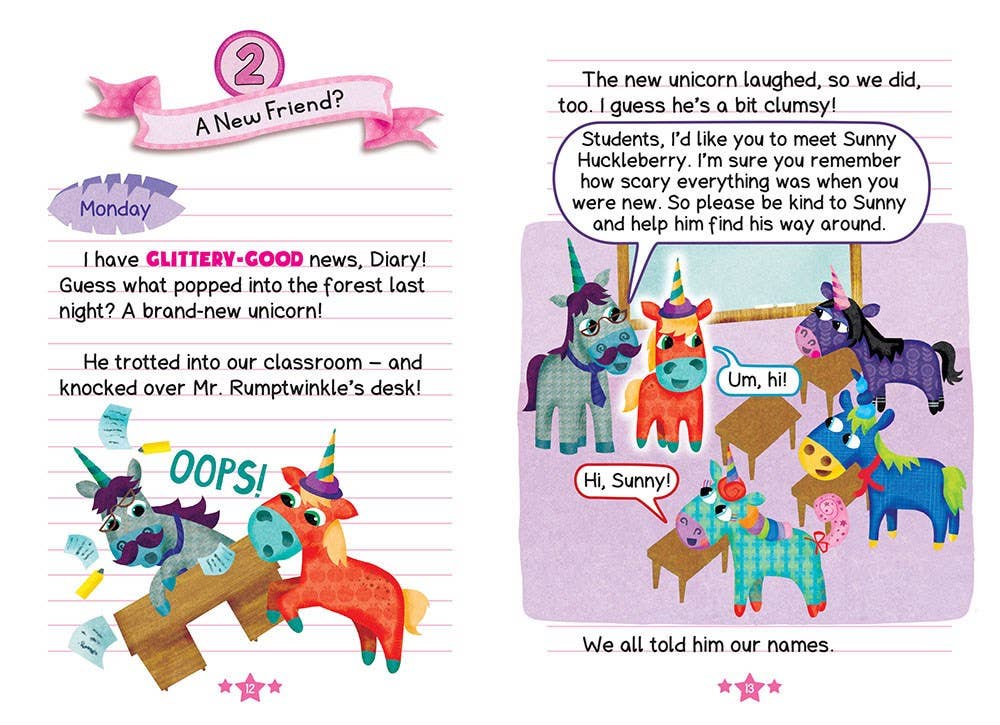 2

A New Friend?

Monday

I have GLITTERY-GOOD news, Diary! Guess what popped into the forest last night? A brand-new unicorn!

He trotted into our classroom – and knocked over Mr. Rumptwinkle's desk!

OOPS!

12

The new unicorn laughed, so we did, too. I guess he's a bit clumsy!

Students, I'd like you to meet Sunny Huckleberry. I'm sure you remember how scary everything was when you were new. So please be kind to Sunny and help him find his way around.

Um, hi!

Hi, Sunny!

We all told him our names.

13